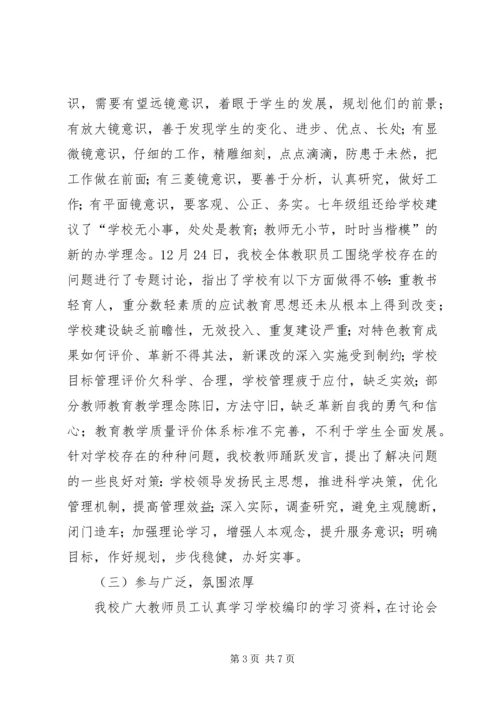 识，需要有望远镜意识，着眼于学生的发展，规划他们的前景；有放大镜意识，善于发现学生的变化、进步、优点、长处；有显微镜意识，仔细的工作，精雕细刻，点点滴滴，防患于未然，把工作做在前面；有三菱镜意识，要善于分析，认真研究，做好工作；有平面镜意识，要客观、公正、务实。七年级组还给学校建议了“学校无小事，处处是教育；教师无小节，时时当楷模”的新的办学理念。12月24日，我校全体教职员工围绕学校存在的问题进行了专题讨论，指出了学校有以下方面做得不够：重教书轻育人，重分数轻素质的应试教育思想还未从根本上得到改变；学校建设缺乏前瞻性，无效投入、重复建设严重；对特色教育成果如何评价、革新不得其法，新课改的深入实施受到制约；学校目标管理评价欠科学、合理，学校管理疲于应付，缺乏实效；部分教师教育教学理念陈旧，方法守旧，缺乏革新自我的勇气和信心；教育教学质量评价体系标准不完善，不利于学生全面发展。针对学校存在的种种问题，我校教师踊跃发言，提出了解决问题的一些良好对策：学校领导发扬民主思想，推进科学决策，优化管理机制，提高管理效益；深入实际，调查研究，避免主观臆断，闭门造车；加强理论学习，增强人本观念，提升服务意识；明确目标，作好规划，步伐稳健，办好实事。

（三）参与广泛，氛围浓厚

我校广大教师员工认真学习学校编印的学习资料，在讨论会

第3页 共7页